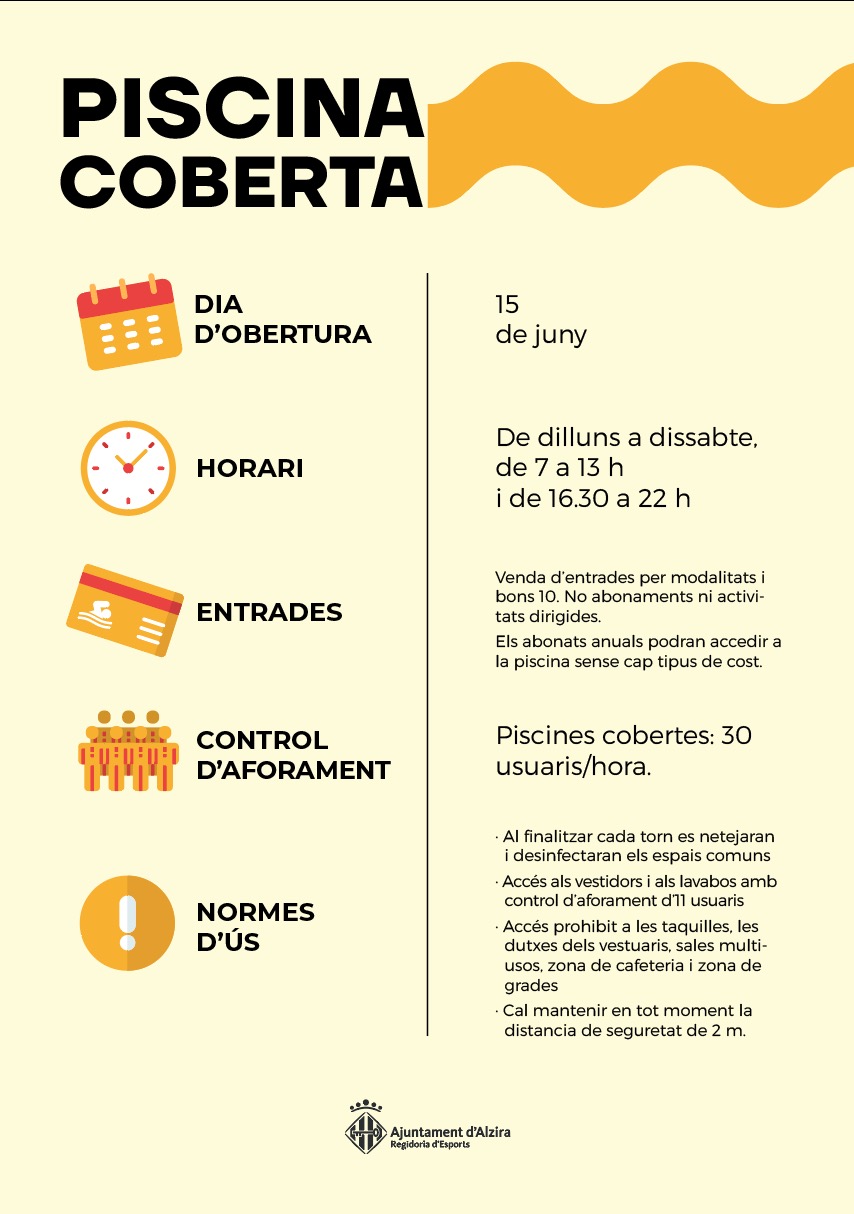 PISCINA COBERTA

DIA D'OBERTURA

15 de juny

HORARI

De dilluns a dissabte, de 7 a 13 h i de 16.30 a 22 h

ENTRADES

Venda d'entrades per modalitats i bons 10. No abonaments ni activitats dirigides.

Els abonats anuals podran accedir a la piscina sense cap tipus de cost.

CONTROL D'AFORAMENT

Piscines cobertes: 30 usuaris/hora.

NORMES D'ÚS

· Al finalitzar cada torn es netejaran i desinfectaran els espais comuns

· Accés als vestidors i als lavabos amb control d'aforament d'11 usuaris

· Accés prohibit a les taquilles, les dutxes dels vestuaris, sales multiusos, zona de cafeteria i zona de grades

· Cal mantenir en tot moment la distancia de seguretat de 2 m.

Ajuntament d'Alzira
Regidoria d'Esports